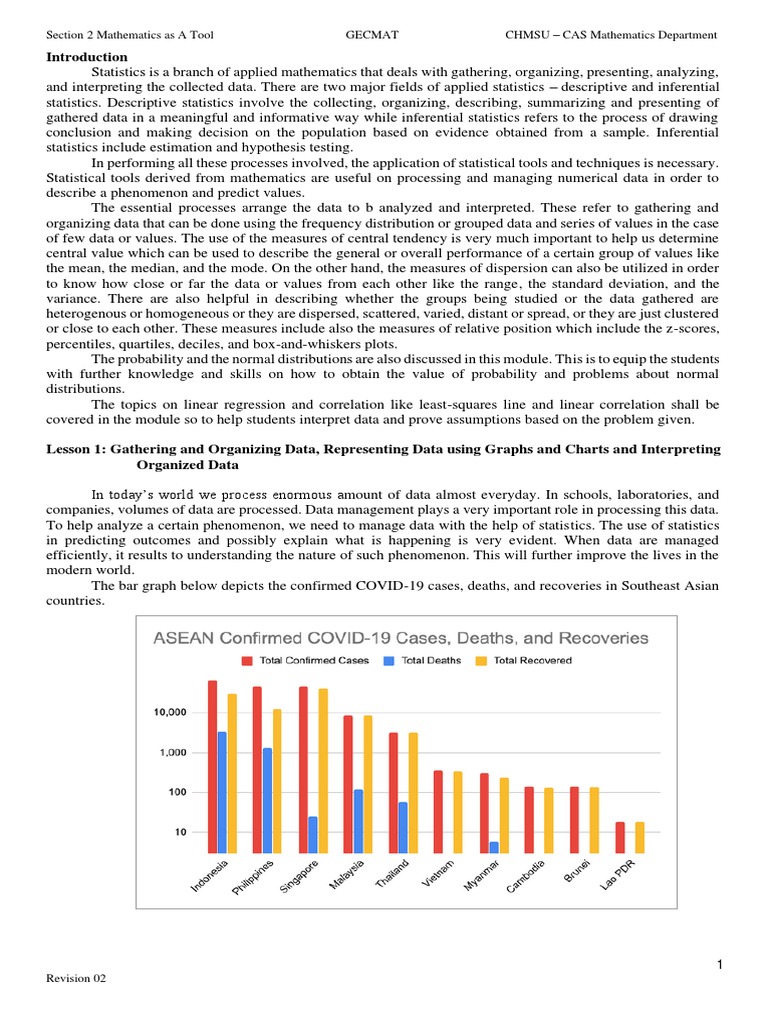 Section 2 Mathematics as A Tool GECMAT CHMSU – CAS Mathematics Department

**Introduction**

Statistics is a branch of applied mathematics that deals with gathering, organizing, presenting, analyzing, and interpreting the collected data. There are two major fields of applied statistics – descriptive and inferential statistics. Descriptive statistics involve the collecting, organizing, describing, summarizing and presenting of gathered data in a meaningful and informative way while inferential statistics refers to the process of drawing conclusion and making decision on the population based on evidence obtained from a sample. Inferential statistics include estimation and hypothesis testing.

In performing all these processes involved, the application of statistical tools and techniques is necessary. Statistical tools derived from mathematics are useful on processing and managing numerical data in order to describe a phenomenon and predict values.

The essential processes arrange the data to b analyzed and interpreted. These refer to gathering and organizing data that can be done using the frequency distribution or grouped data and series of values in the case of few data or values. The use of the measures of central tendency is very much important to help us determine central value which can be used to describe the general or overall performance of a certain group of values like the mean, the median, and the mode. On the other hand, the measures of dispersion can also be utilized in order to know how close or far the data or values from each other like the range, the standard deviation, and the variance. There are also helpful in describing whether the groups being studied or the data gathered are heterogenous or homogeneous or they are dispersed, scattered, varied, distant or spread, or they are just clustered or close to each other. These measures include also the measures of relative position which include the z-scores, percentiles, quartiles, deciles, and box-and-whiskers plots.

The probability and the normal distributions are also discussed in this module. This is to equip the students with further knowledge and skills on how to obtain the value of probability and problems about normal distributions.

The topics on linear regression and correlation like least-squares line and linear correlation shall be covered in the module so to help students interpret data and prove assumptions based on the problem given.

**Lesson 1: Gathering and Organizing Data, Representing Data using Graphs and Charts and Interpreting Organized Data**

In today's world we process enormous amount of data almost everyday. In schools, laboratories, and companies, volumes of data are processed. Data management plays a very important role in processing this data. To help analyze a certain phenomenon, we need to manage data with the help of statistics. The use of statistics in predicting outcomes and possibly explain what is happening is very evident. When data are managed efficiently, it results to understanding the nature of such phenomenon. This will further improve the lives in the modern world.

The bar graph below depicts the confirmed COVID-19 cases, deaths, and recoveries in Southeast Asian countries.

ASEAN Confirmed COVID-19 Cases, Deaths, and Recoveries

Total Confirmed Cases Total Deaths Total Recovered

10,000
1,000
100
10

Indonesia Philippines Singapore Malaysia Thailand Vietnam Myanmar Cambodia Brunei Lao PDR

1

Revision 02